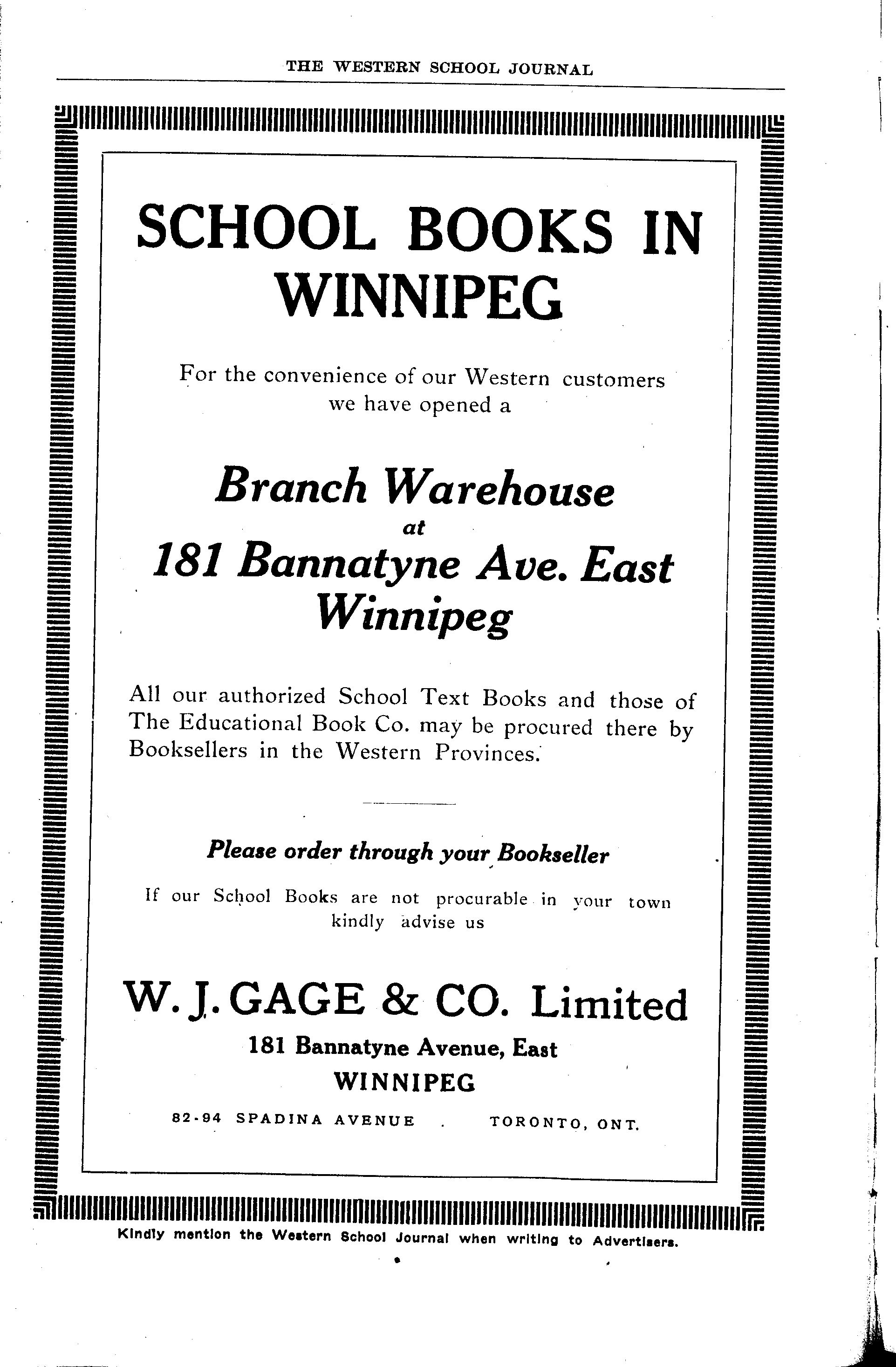 THE WESTERN SCHOOL JOURNAL

SCHOOL BOOKS IN WINNIPEG

For the convenience of our Western customers we have opened a

Branch Warehouse
at
181 Bannatyne Ave. East
Winnipeg

All our authorized School Text Books and those of The Educational Book Co. may be procured there by Booksellers in the Western Provinces.

Please order through your Bookseller

If our School Books are not procurable in your town kindly advise us

W. J. GAGE & CO. Limited
181 Bannatyne Avenue, East
WINNIPEG

82-94 SPADINA AVENUE . TORONTO, ONT.

Kindly mention the Western School Journal when writing to Advertisers.